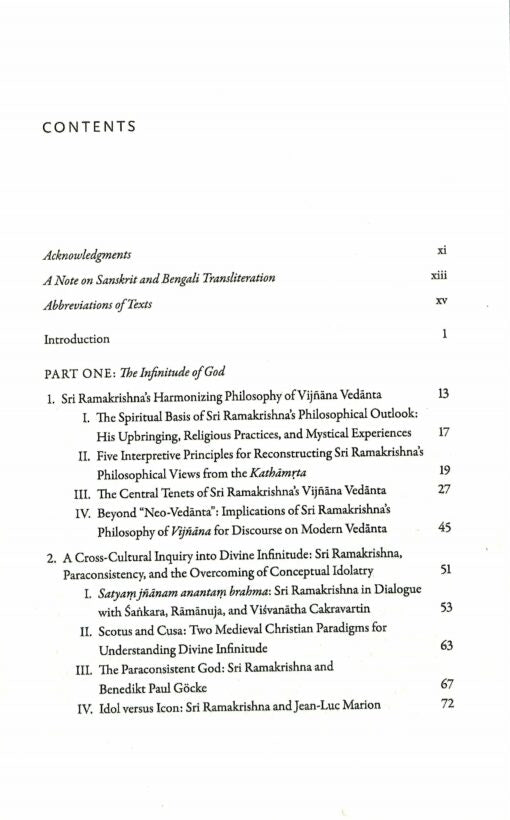 CONTENTS

Acknowledgments xi

A Note on Sanskrit and Bengali Transliteration xiii

Abbreviations of Texts xv

Introduction 1

PART ONE: The Infinitude of God

1. Sri Ramakrishna's Harmonizing Philosophy of Vijñāna Vedānta 13

I. The Spiritual Basis of Sri Ramakrishna's Philosophical Outlook: His Upbringing, Religious Practices, and Mystical Experiences 17

II. Five Interpretive Principles for Reconstructing Sri Ramakrishna's Philosophical Views from the Kathāmṛta 19

III. The Central Tenets of Sri Ramakrishna's Vijñāna Vedānta 27

IV. Beyond "Neo-Vedānta": Implications of Sri Ramakrishna's Philosophy of Vijñāna for Discourse on Modern Vedānta 45

2. A Cross-Cultural Inquiry into Divine Infinitude: Sri Ramakrishna, Paraconsistency, and the Overcoming of Conceptual Idolatry 51

I. Satyaṃ jñānam anantaṃ brahma: Sri Ramakrishna in Dialogue with Śaṅkara, Rāmānuja, and Viśvanātha Cakravartin 53

II. Scotus and Cusa: Two Medieval Christian Paradigms for Understanding Divine Infinitude 63

III. The Paraconsistent God: Sri Ramakrishna and Benedikt Paul Göcke 67

IV. Idol versus Icon: Sri Ramakrishna and Jean-Luc Marion 72